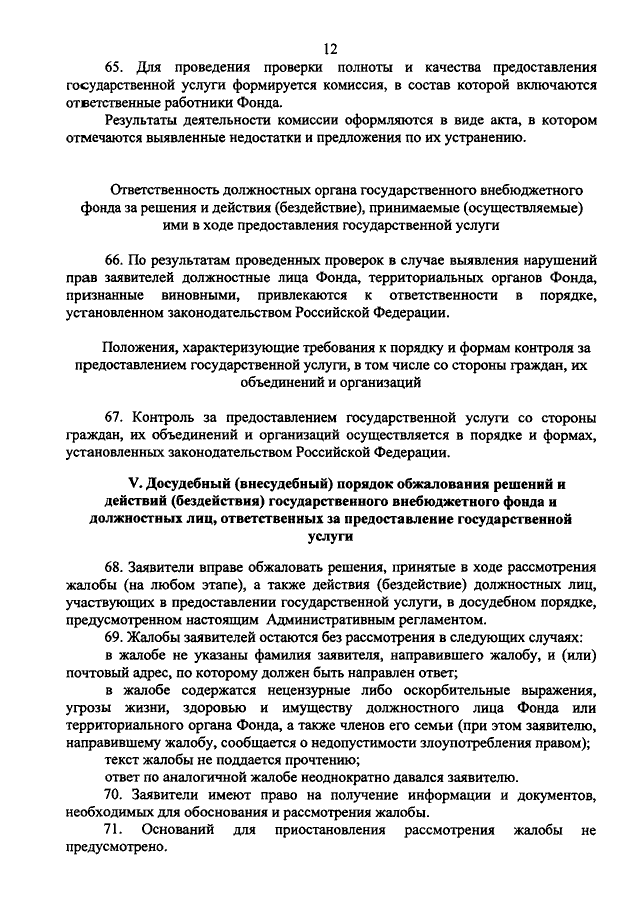 12

65. Для проведения проверки полноты и качества предоставления государственной услуги формируется комиссия, в состав которой включаются ответственные работники Фонда.

Результаты деятельности комиссии оформляются в виде акта, в котором отмечаются выявленные недостатки и предложения по их устранению.

Ответственность должностных органа государственного внебюджетного фонда за решения и действия (бездействие), принимаемые (осуществляемые) ими в ходе предоставления государственной услуги

66. По результатам проведенных проверок в случае выявления нарушений прав заявителей должностные лица Фонда, территориальных органов Фонда, признанные виновными, привлекаются к ответственности в порядке, установленном законодательством Российской Федерации.

Положения, характеризующие требования к порядку и формам контроля за предоставлением государственной услуги, в том числе со стороны граждан, их объединений и организаций

67. Контроль за предоставлением государственной услуги со стороны граждан, их объединений и организаций осуществляется в порядке и формах, установленных законодательством Российской Федерации.

V. Досудебный (внесудебный) порядок обжалования решений и действий (бездействия) государственного внебюджетного фонда и должностных лиц, ответственных за предоставление государственной услуги

68. Заявители вправе обжаловать решения, принятые в ходе рассмотрения жалобы (на любом этапе), а также действия (бездействие) должностных лиц, участвующих в предоставлении государственной услуги, в досудебном порядке, предусмотренном настоящим Административным регламентом.

69. Жалобы заявителей остаются без рассмотрения в следующих случаях:

в жалобе не указаны фамилия заявителя, направившего жалобу, и (или) почтовый адрес, по которому должен быть направлен ответ;

в жалобе содержатся нецензурные либо оскорбительные выражения, угрозы жизни, здоровью и имуществу должностного лица Фонда или территориального органа Фонда, а также членов его семьи (при этом заявителю, направившему жалобу, сообщается о недопустимости злоупотребления правом);

текст жалобы не поддается прочтению;

ответ по аналогичной жалобе неоднократно давался заявителю.

70. Заявители имеют право на получение информации и документов, необходимых для обоснования и рассмотрения жалобы.

71. Оснований для приостановления рассмотрения жалобы не предусмотрено.